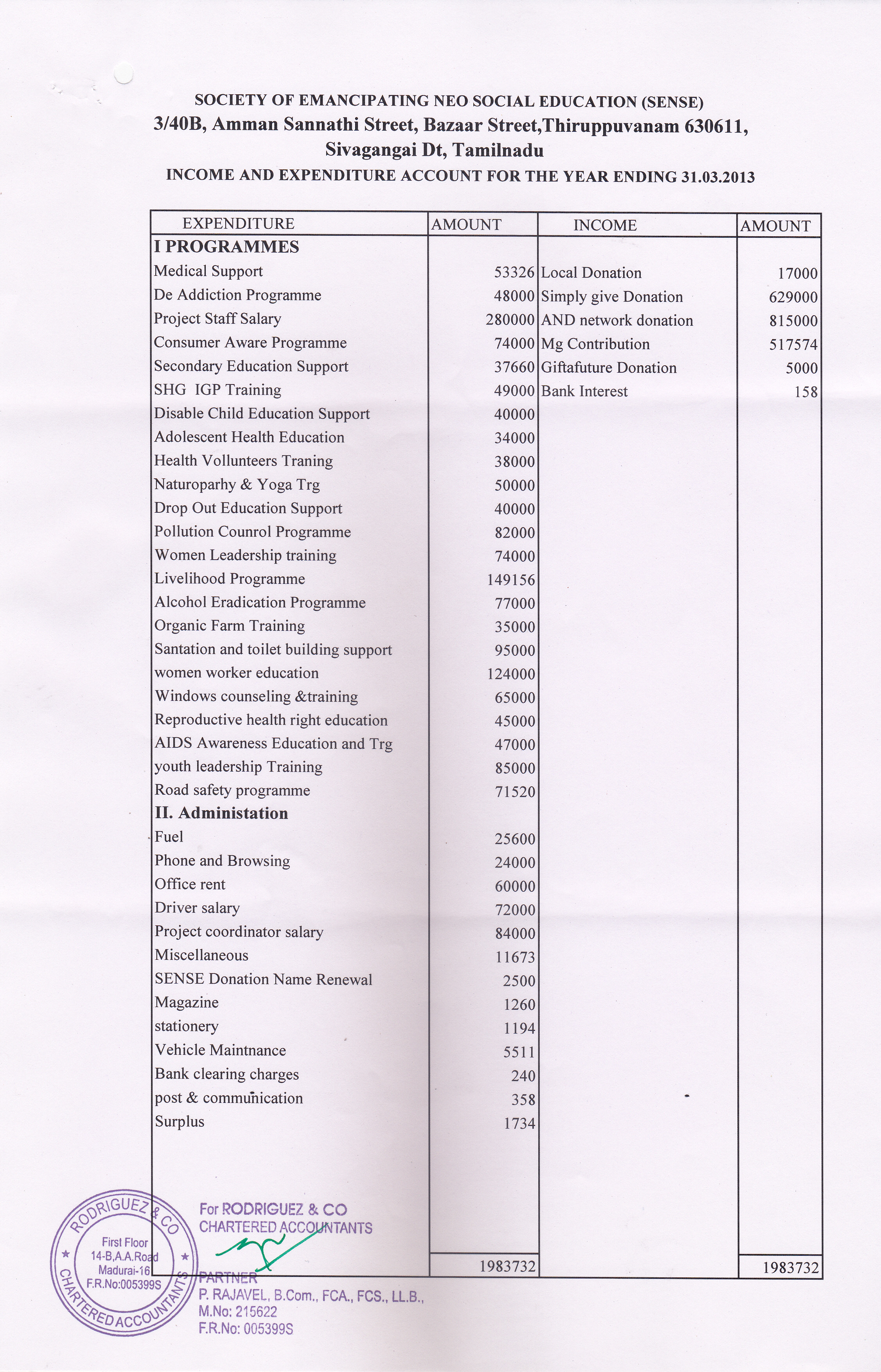 SOCIETY OF EMANCIPATING NEO SOCIAL EDUCATION (SENSE)
3/40B, Amman Sannathi Street, Bazaar Street,Thiruppuvanam 630611, Sivagangai Dt, Tamilnadu
INCOME AND EXPENDITURE ACCOUNT FOR THE YEAR ENDING 31.03.2013

| EXPENDITURE | AMOUNT | INCOME | AMOUNT |
|---|---|---|---|
| I PROGRAMMES | | | |
| Medical Support | 53326 | Local Donation | 17000 |
| De Addiction Programme | 48000 | Simply give Donation | 629000 |
| Project Staff Salary | 280000 | AND network donation | 815000 |
| Consumer Aware Programme | 74000 | Mg Contribution | 517574 |
| Secondary Education Support | 37660 | Giftafuture Donation | 5000 |
| SHG IGP Training | 49000 | Bank Interest | 158 |
| Disable Child Education Support | 40000 | | |
| Adolescent Health Education | 34000 | | |
| Health Vollunteers Traning | 38000 | | |
| Naturoparhy & Yoga Trg | 50000 | | |
| Drop Out Education Support | 40000 | | |
| Pollution Counrol Programme | 82000 | | |
| Women Leadership training | 74000 | | |
| Livelihood Programme | 149156 | | |
| Alcohol Eradication Programme | 77000 | | |
| Organic Farm Training | 35000 | | |
| Santation and toilet building support | 95000 | | |
| women worker education | 124000 | | |
| Windows counseling &training | 65000 | | |
| Reproductive health right education | 45000 | | |
| AIDS Awareness Education and Trg | 47000 | | |
| youth leadership Training | 85000 | | |
| Road safety programme | 71520 | | |
| II. Administation | | | |
| Fuel | 25600 | | |
| Phone and Browsing | 24000 | | |
| Office rent | 60000 | | |
| Driver salary | 72000 | | |
| Project coordinator salary | 84000 | | |
| Miscellaneous | 11673 | | |
| SENSE Donation Name Renewal | 2500 | | |
| Magazine | 1260 | | |
| stationery | 1194 | | |
| Vehicle Maintnance | 5511 | | |
| Bank clearing charges | 240 | | |
| post & communication | 358 | | |
| Surplus | 1734 | | |
| | 1983732 | | 1983732 |

RODRIGUEZ & CO
First Floor
14-B,A.A.Road
Madurai-16
F.R.No:005399S
CHARTERED ACCOUNTANTS

For RODRIGUEZ & CO
CHARTERED ACCOUNTANTS
PARTNER
P. RAJAVEL, B.Com., FCA., FCS., LL.B.,
M.No: 215622
F.R.No: 005399S